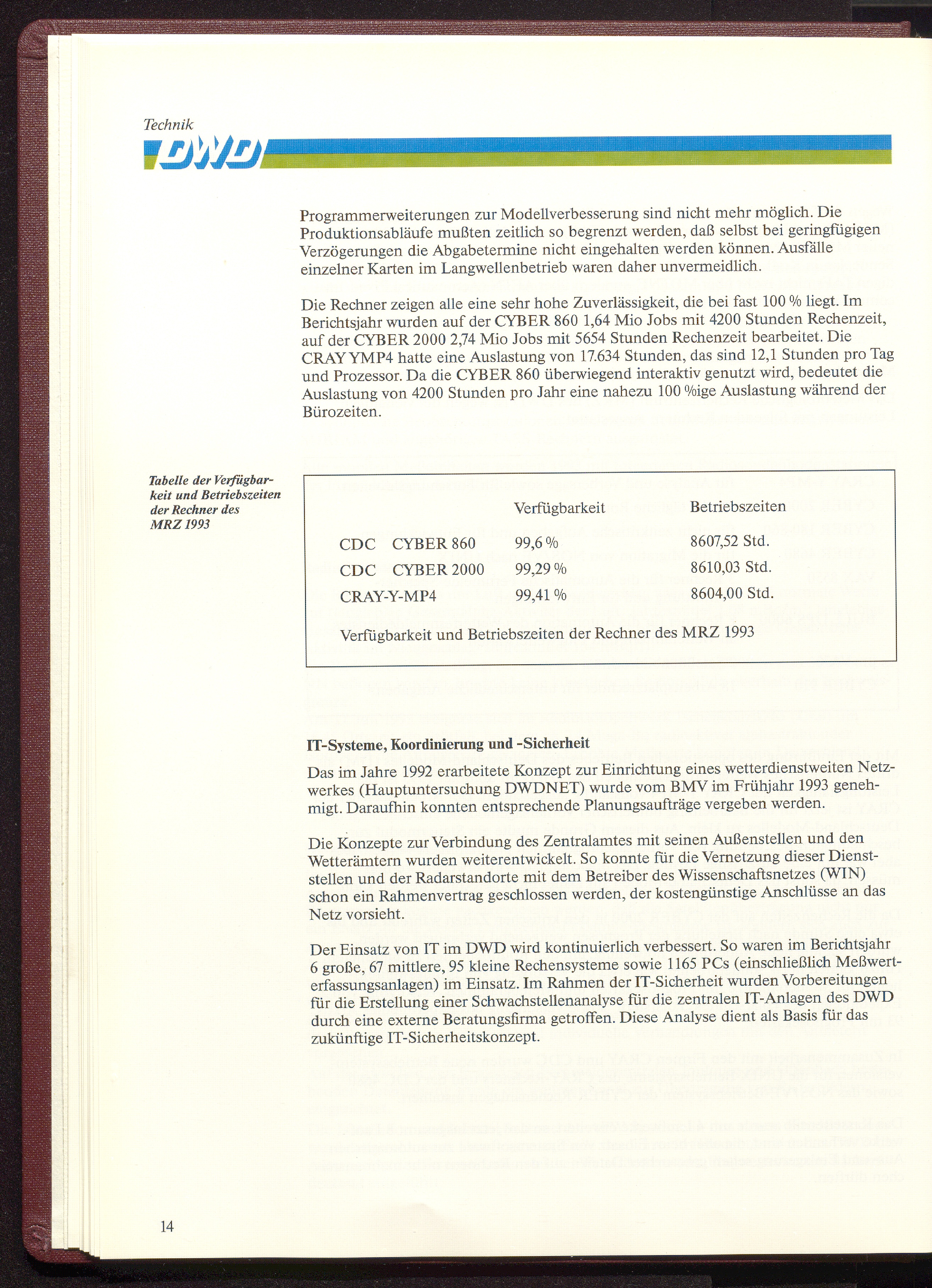 Technik

DWD

Programmerweiterungen zur Modellverbesserung sind nicht mehr möglich. Die Produktionsabläufe mußten zeitlich so begrenzt werden, daß selbst bei geringfügigen Verzögerungen die Abgabetermine nicht eingehalten werden können. Ausfälle einzelner Karten im Langwellenbetrieb waren daher unvermeidlich.

Die Rechner zeigen alle eine sehr hohe Zuverlässigkeit, die bei fast 100 % liegt. Im Berichtsjahr wurden auf der CYBER 860 1,64 Mio Jobs mit 4200 Stunden Rechenzeit, auf der CYBER 2000 2,74 Mio Jobs mit 5654 Stunden Rechenzeit bearbeitet. Die CRAY YMP4 hatte eine Auslastung von 17.634 Stunden, das sind 12,1 Stunden pro Tag und Prozessor. Da die CYBER 860 überwiegend interaktiv genutzt wird, bedeutet die Auslastung von 4200 Stunden pro Jahr eine nahezu 100 %ige Auslastung während der Bürozeiten.

Tabelle der Verfügbarkeit und Betriebszeiten der Rechner des MRZ 1993

| | Verfügbarkeit | Betriebszeiten |
|---|---|---|
| CDC CYBER 860 | 99,6 % | 8607,52 Std. |
| CDC CYBER 2000 | 99,29 % | 8610,03 Std. |
| CRAY-Y-MP4 | 99,41 % | 8604,00 Std. |

Verfügbarkeit und Betriebszeiten der Rechner des MRZ 1993

IT-Systeme, Koordinierung und -Sicherheit

Das im Jahre 1992 erarbeitete Konzept zur Einrichtung eines wetterdienstweiten Netzwerkes (Hauptuntersuchung DWDNET) wurde vom BMV im Frühjahr 1993 genehmigt. Daraufhin konnten entsprechende Planungsaufträge vergeben werden.

Die Konzepte zur Verbindung des Zentralamtes mit seinen Außenstellen und den Wetterämtern wurden weiterentwickelt. So konnte für die Vernetzung dieser Dienststellen und der Radarstandorte mit dem Betreiber des Wissenschaftsnetzes (WIN) schon ein Rahmenvertrag geschlossen werden, der kostengünstige Anschlüsse an das Netz vorsieht.

Der Einsatz von IT im DWD wird kontinuierlich verbessert. So waren im Berichtsjahr 6 große, 67 mittlere, 95 kleine Rechensysteme sowie 1165 PCs (einschließlich Meßwerterfassungsanlagen) im Einsatz. Im Rahmen der IT-Sicherheit wurden Vorbereitungen für die Erstellung einer Schwachstellenanalyse für die zentralen IT-Anlagen des DWD durch eine externe Beratungsfirma getroffen. Diese Analyse dient als Basis für das zukünftige IT-Sicherheitskonzept.

14